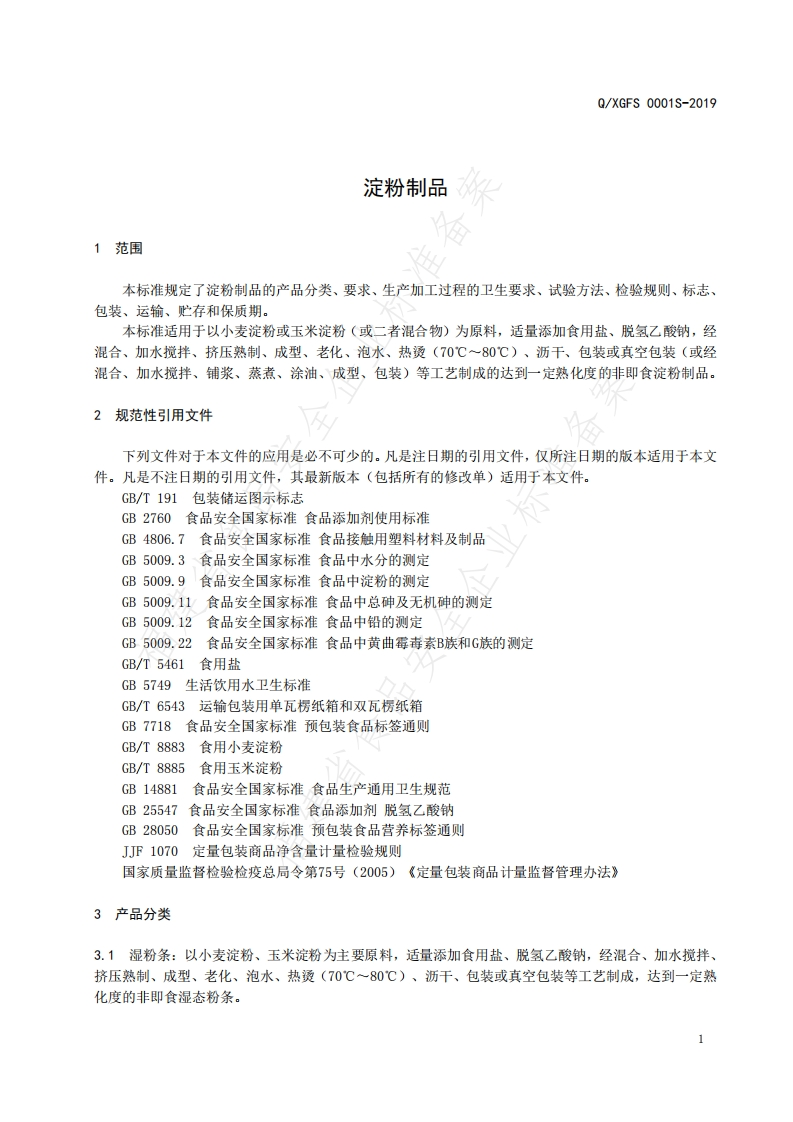 Q/XGFS 0001S-2019

淀粉制品

1 范围

本标准规定了淀粉制品的产品分类、要求、生产加工过程的卫生要求、试验方法、检验规则、标志、包装、运输、贮存和保质期。

本标准适用于以小麦淀粉或玉米淀粉（或二者混合物）为原料，适量添加食用盐、脱氢乙酸钠，经混合、加水搅拌、挤压熟制、成型、老化、泡水、热烫（70℃～80℃）、沥干、包装或真空包装（或经混合、加水搅拌、铺浆、蒸煮、涂油、成型、包装）等工艺制成的达到一定熟化度的非即食淀粉制品。

2 规范性引用文件

下列文件对于本文件的应用是必不可少的。凡是注日期的引用文件，仅所注日期的版本适用于本文件。凡是不注日期的引用文件，其最新版本（包括所有的修改单）适用于本文件。

GB/T 191 包装储运图示标志
GB 2760 食品安全国家标准 食品添加剂使用标准
GB 4806.7 食品安全国家标准 食品接触用塑料材料及制品
GB 5009.3 食品安全国家标准 食品中水分的测定
GB 5009.9 食品安全国家标准 食品中淀粉的测定
GB 5009.11 食品安全国家标准 食品中总砷及无机砷的测定
GB 5009.12 食品安全国家标准 食品中铅的测定
GB 5009.22 食品安全国家标准 食品中黄曲霉毒素B族和G族的测定
GB/T 5461 食用盐
GB 5749 生活饮用水卫生标准
GB/T 6543 运输包装用单瓦楞纸箱和双瓦楞纸箱
GB 7718 食品安全国家标准 预包装食品标签通则
GB/T 8883 食用小麦淀粉
GB/T 8885 食用玉米淀粉
GB 14881 食品安全国家标准 食品生产通用卫生规范
GB 25547 食品安全国家标准 食品添加剂 脱氢乙酸钠
GB 28050 食品安全国家标准 预包装食品营养标签通则
JJF 1070 定量包装商品净含量计量检验规则
国家质量监督检验检疫总局令第75号（2005）《定量包装商品计量监督管理办法》

3 产品分类

3.1 湿粉条：以小麦淀粉、玉米淀粉为主要原料，适量添加食用盐、脱氢乙酸钠，经混合、加水搅拌、挤压熟制、成型、老化、泡水、热烫（70℃～80℃）、沥干、包装或真空包装等工艺制成，达到一定熟化度的非即食湿态粉条。

1